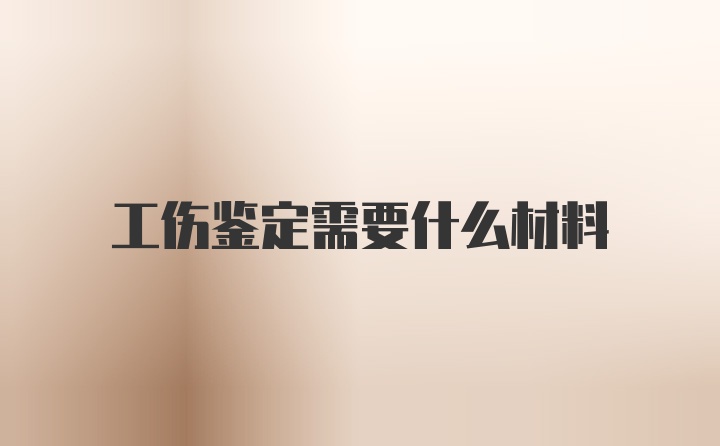 工伤鉴定需要什么材料